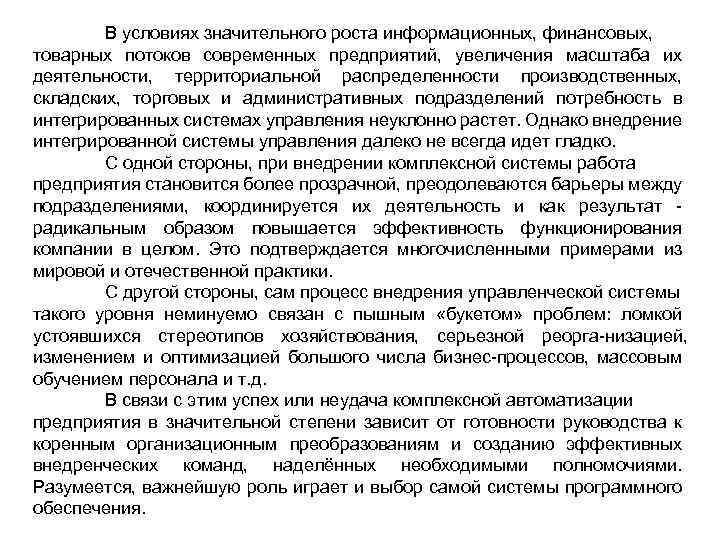 В условиях значительного роста информационных, финансовых, товарных потоков современных предприятий, увеличения масштаба их деятельности, территориальной распределенности производственных, складских, торговых и административных подразделений потребность в интегрированных системах управления неуклонно растет. Однако внедрение интегрированной системы управления далеко не всегда идет гладко.

С одной стороны, при внедрении комплексной системы работа предприятия становится более прозрачной, преодолеваются барьеры между подразделениями, координируется их деятельность и как результат - радикальным образом повышается эффективность функционирования компании в целом. Это подтверждается многочисленными примерами из мировой и отечественной практики.

С другой стороны, сам процесс внедрения управленческой системы такого уровня неминуемо связан с пышным «букетом» проблем: ломкой устоявшихся стереотипов хозяйствования, серьезной реорга-низацией, изменением и оптимизацией большого числа бизнес-процессов, массовым обучением персонала и т.д.

В связи с этим успех или неудача комплексной автоматизации предприятия в значительной степени зависит от готовности руководства к коренным организационным преобразованиям и созданию эффективных внедренческих команд, наделённых необходимыми полномочиями. Разумеется, важнейшую роль играет и выбор самой системы программного обеспечения.